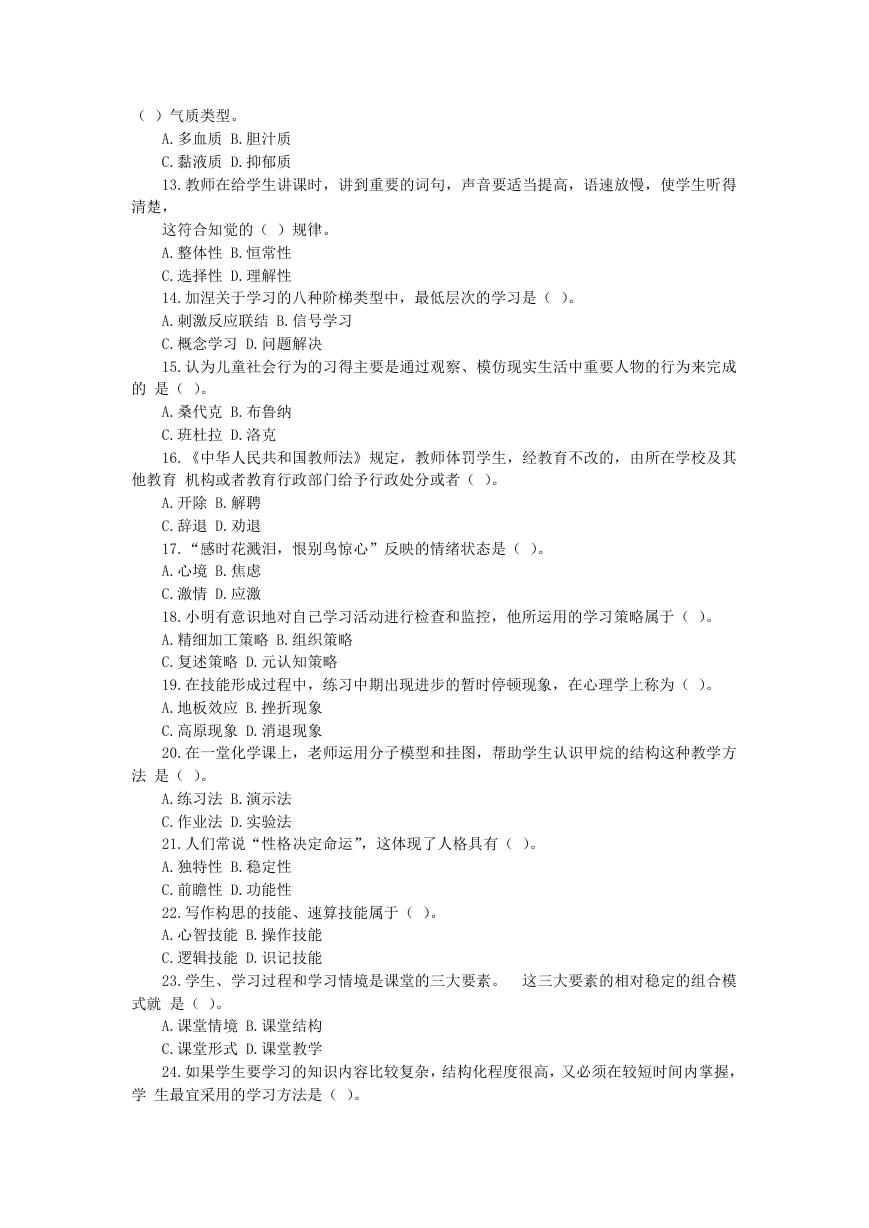 （ ）气质类型。
A.多血质 B.胆汁质
C.黏液质 D.抑郁质
13.教师在给学生讲课时，讲到重要的词句，声音要适当提高，语速放慢，使学生听得清楚，
这符合知觉的（ ）规律。
A.整体性 B.恒常性
C.选择性 D.理解性
14.加涅关于学习的八种阶梯类型中，最低层次的学习是（ ）。
A.刺激反应联结 B.信号学习
C.概念学习 D.问题解决
15.认为儿童社会行为的习得主要是通过观察、模仿现实生活中重要人物的行为来完成的 是（ ）。
A.桑代克 B.布鲁纳
C.班杜拉 D.洛克
16.《中华人民共和国教师法》规定，教师体罚学生，经教育不改的，由所在学校及其他教育 机构或者教育行政部门给予行政处分或者（ ）。
A.开除 B.解聘
C.辞退 D.劝退
17.“感时花溅泪，恨别鸟惊心”反映的情绪状态是（ ）。
A.心境 B.焦虑
C.激情 D.应激
18.小明有意识地对自己学习活动进行检查和监控，他所运用的学习策略属于（ ）。
A.精细加工策略 B.组织策略
C.复述策略 D.元认知策略
19.在技能形成过程中，练习中期出现进步的暂时停顿现象，在心理学上称为（ ）。
A.地板效应 B.挫折现象
C.高原现象 D.消退现象
20.在一堂化学课上，老师运用分子模型和挂图，帮助学生认识甲烷的结构这种教学方法 是（ ）。
A.练习法 B.演示法
C.作业法 D.实验法
21.人们常说“性格决定命运”，这体现了人格具有（ ）。
A.独特性 B.稳定性
C.前瞻性 D.功能性
22.写作构思的技能、速算技能属于（ ）。
A.心智技能 B.操作技能
C.逻辑技能 D.识记技能
23.学生、学习过程和学习情境是课堂的三大要素。 这三大要素的相对稳定的组合模式就 是（ ）。
A.课堂情境 B.课堂结构
C.课堂形式 D.课堂教学
24.如果学生要学习的知识内容比较复杂，结构化程度很高，又必须在较短时间内掌握，学 生最宜采用的学习方法是（ ）。